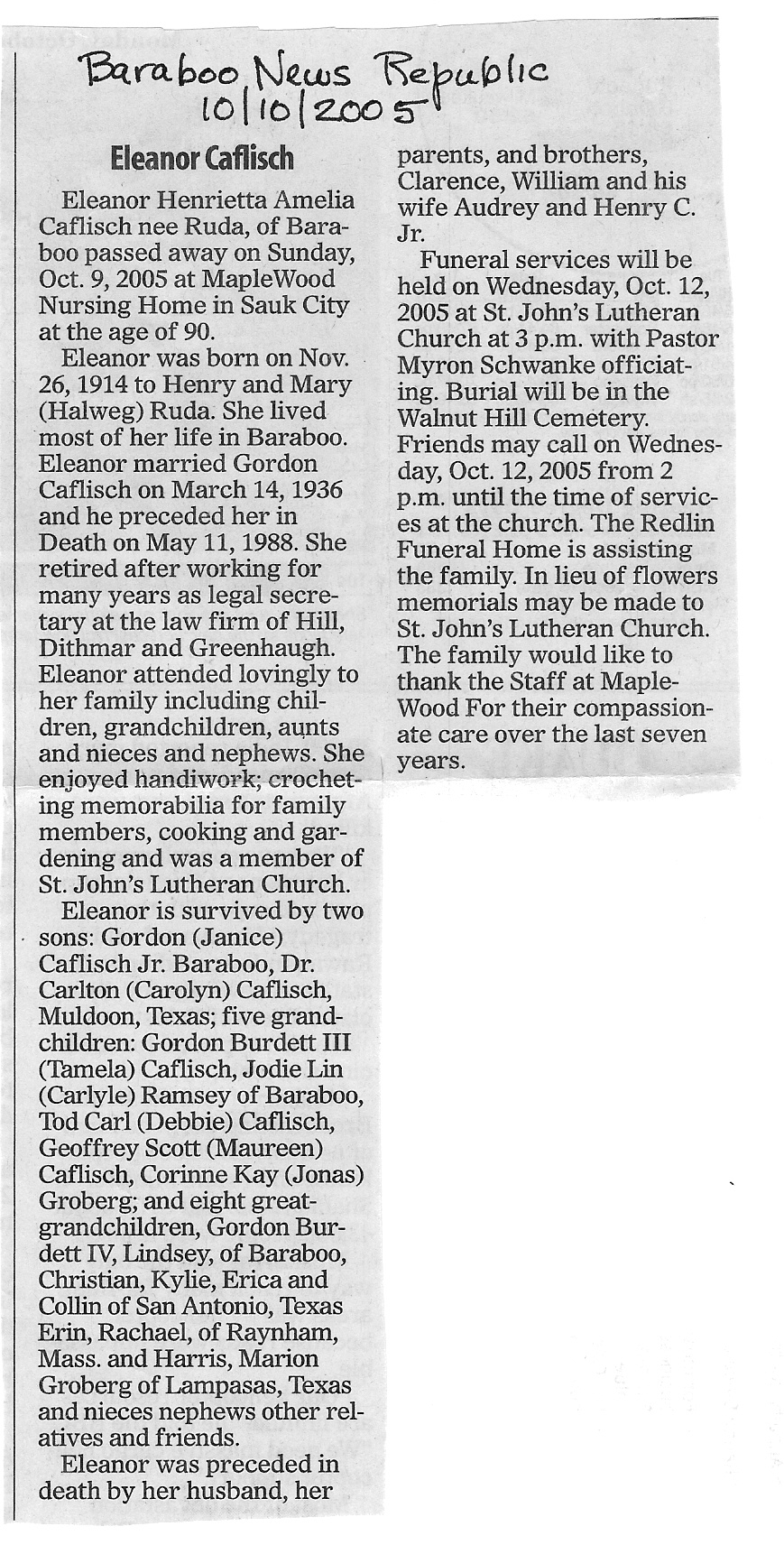 Baraboo News Republic
10/10/2005

Eleanor Caflisch

Eleanor Henrietta Amelia Caflisch nee Ruda, of Baraboo passed away on Sunday, Oct. 9, 2005 at MapleWood Nursing Home in Sauk City at the age of 90.

Eleanor was born on Nov. 26, 1914 to Henry and Mary (Halweg) Ruda. She lived most of her life in Baraboo. Eleanor married Gordon Caflisch on March 14, 1936 and he preceded her in Death on May 11, 1988. She retired after working for many years as legal secretary at the law firm of Hill, Dithmar and Greenhaugh. Eleanor attended lovingly to her family including children, grandchildren, aunts and nieces and nephews. She enjoyed handiwork; crocheting memorabilia for family members, cooking and gardening and was a member of St. John's Lutheran Church.

Eleanor is survived by two sons: Gordon (Janice) Caflisch Jr. Baraboo, Dr. Carlton (Carolyn) Caflisch, Muldoon, Texas; five grandchildren: Gordon Burdett III (Tamela) Caflisch, Jodie Lin (Carlyle) Ramsey of Baraboo, Tod Carl (Debbie) Caflisch, Geoffrey Scott (Maureen) Caflisch, Corinne Kay (Jonas) Groberg; and eight great-grandchildren, Gordon Burdett IV, Lindsey, of Baraboo, Christian, Kylie, Erica and Collin of San Antonio, Texas Erin, Rachael, of Raynham, Mass. and Harris, Marion Groberg of Lampasas, Texas and nieces nephews other relatives and friends.

Eleanor was preceded in death by her husband, her parents, and brothers, Clarence, William and his wife Audrey and Henry C. Jr.

Funeral services will be held on Wednesday, Oct. 12, 2005 at St. John's Lutheran Church at 3 p.m. with Pastor Myron Schwanke officiating. Burial will be in the Walnut Hill Cemetery. Friends may call on Wednesday, Oct. 12, 2005 from 2 p.m. until the time of services at the church. The Redlin Funeral Home is assisting the family. In lieu of flowers memorials may be made to St. John's Lutheran Church. The family would like to thank the Staff at MapleWood For their compassionate care over the last seven years.